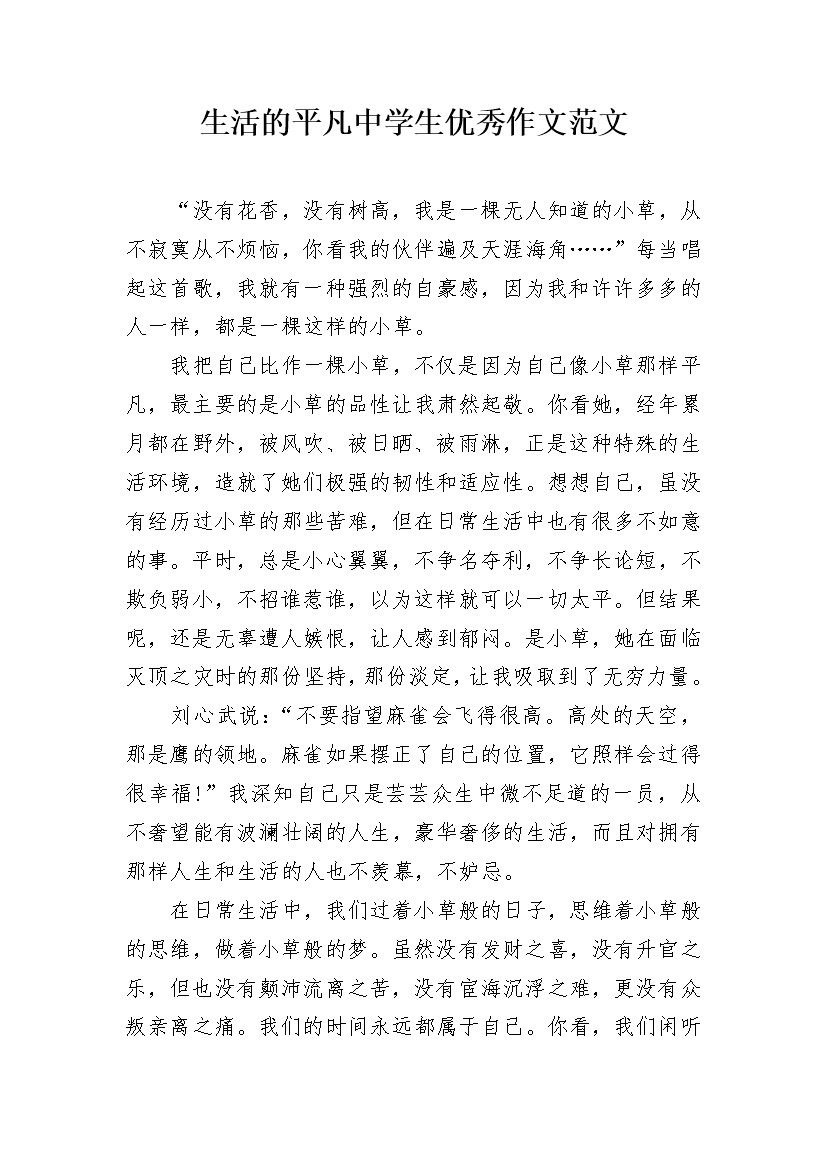 生活的平凡中学生优秀作文范文

“没有花香，没有树高，我是一棵无人知道的小草，从不寂寞从不烦恼，你看我的伙伴遍及天涯海角……”每当唱起这首歌，我就有一种强烈的自豪感，因为我和许许多多的人一样，都是一棵这样的小草。

我把自己比作一棵小草，不仅是因为自己像小草那样平凡，最主要的是小草的品性让我肃然起敬。你看她，经年累月都在野外，被风吹、被日晒、被雨淋，正是这种特殊的生活环境，造就了她们极强的韧性和适应性。想想自己，虽没有经历过小草的那些苦难，但在日常生活中也有很多不如意的事。平时，总是小心翼翼，不争名夺利，不争长论短，不欺负弱小，不招谁惹谁，以为这样就可以一切太平。但结果呢，还是无辜遭人嫉恨，让人感到郁闷。是小草，她在面临灭顶之灾时的那份坚持，那份淡定，让我吸取到了无穷力量。

刘心武说：“不要指望麻雀会飞得很高。高处的天空，那是鹰的领地。麻雀如果摆正了自己的位置，它照样会过得很幸福!”我深知自己只是芸芸众生中微不足道的一员，从不奢望能有波澜壮阔的人生，豪华奢侈的生活，而且对拥有那样人生和生活的人也不羡慕，不妒忌。

在日常生活中，我们过着小草般的日子，思维着小草般的思维，做着小草般的梦。虽然没有发财之喜，没有升官之乐，但也没有颠沛流离之苦，没有宦海沉浮之难，更没有众叛亲离之痛。我们的时间永远都属于自己。你看，我们闲听